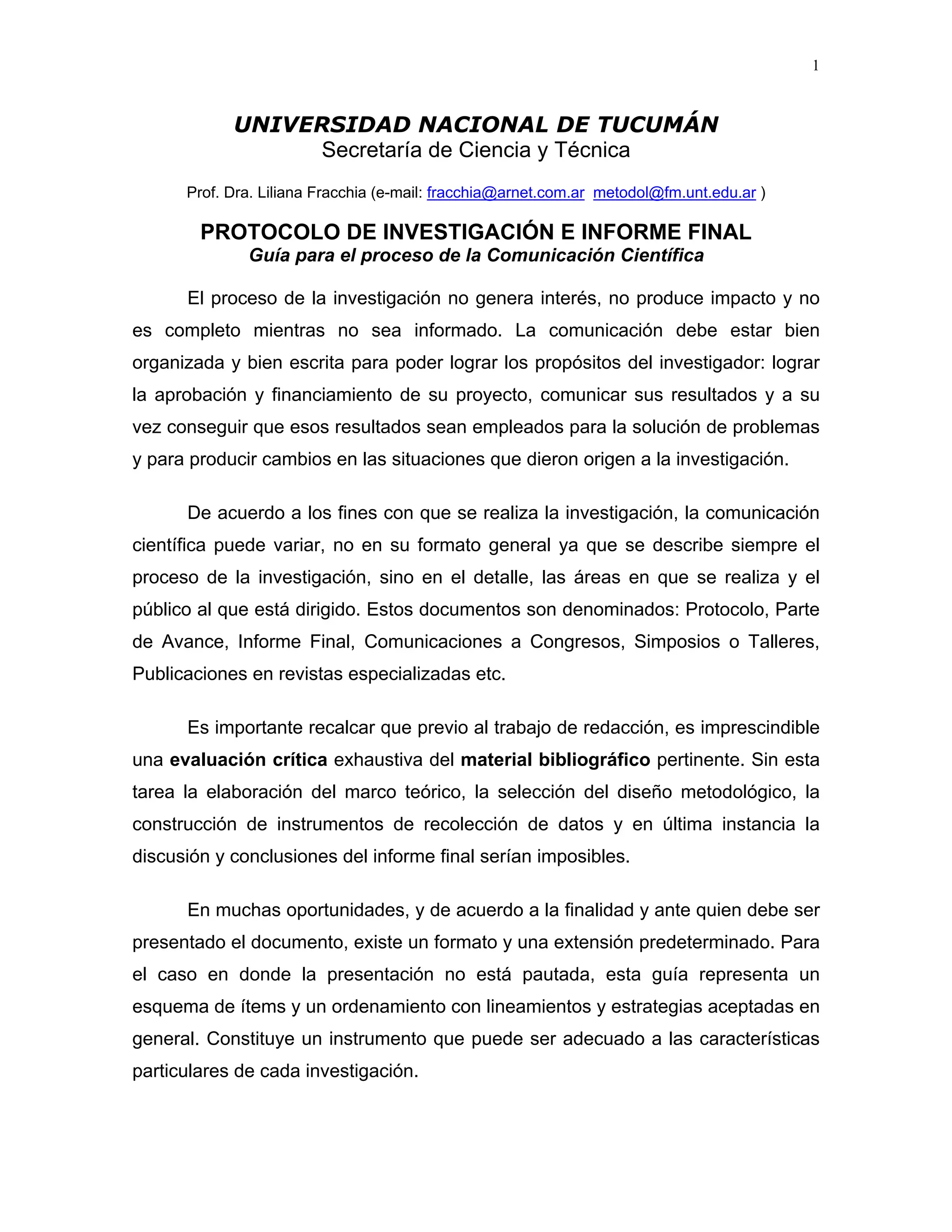 1

UNIVERSIDAD NACIONAL DE TUCUMÁN
Secretaría de Ciencia y Técnica

Prof. Dra. Liliana Fracchia (e-mail: fracchia@arnet.com.ar metodol@fm.unt.edu.ar )

PROTOCOLO DE INVESTIGACIÓN E INFORME FINAL
Guía para el proceso de la Comunicación Científica

El proceso de la investigación no genera interés, no produce impacto y no es completo mientras no sea informado. La comunicación debe estar bien organizada y bien escrita para poder lograr los propósitos del investigador: lograr la aprobación y financiamiento de su proyecto, comunicar sus resultados y a su vez conseguir que esos resultados sean empleados para la solución de problemas y para producir cambios en las situaciones que dieron origen a la investigación.

De acuerdo a los fines con que se realiza la investigación, la comunicación científica puede variar, no en su formato general ya que se describe siempre el proceso de la investigación, sino en el detalle, las áreas en que se realiza y el público al que está dirigido. Estos documentos son denominados: Protocolo, Parte de Avance, Informe Final, Comunicaciones a Congresos, Simposios o Talleres, Publicaciones en revistas especializadas etc.

Es importante recalcar que previo al trabajo de redacción, es imprescindible una evaluación crítica exhaustiva del material bibliográfico pertinente. Sin esta tarea la elaboración del marco teórico, la selección del diseño metodológico, la construcción de instrumentos de recolección de datos y en última instancia la discusión y conclusiones del informe final serían imposibles.

En muchas oportunidades, y de acuerdo a la finalidad y ante quien debe ser presentado el documento, existe un formato y una extensión predeterminado. Para el caso en donde la presentación no está pautada, esta guía representa un esquema de ítems y un ordenamiento con lineamientos y estrategias aceptadas en general. Constituye un instrumento que puede ser adecuado a las características particulares de cada investigación.